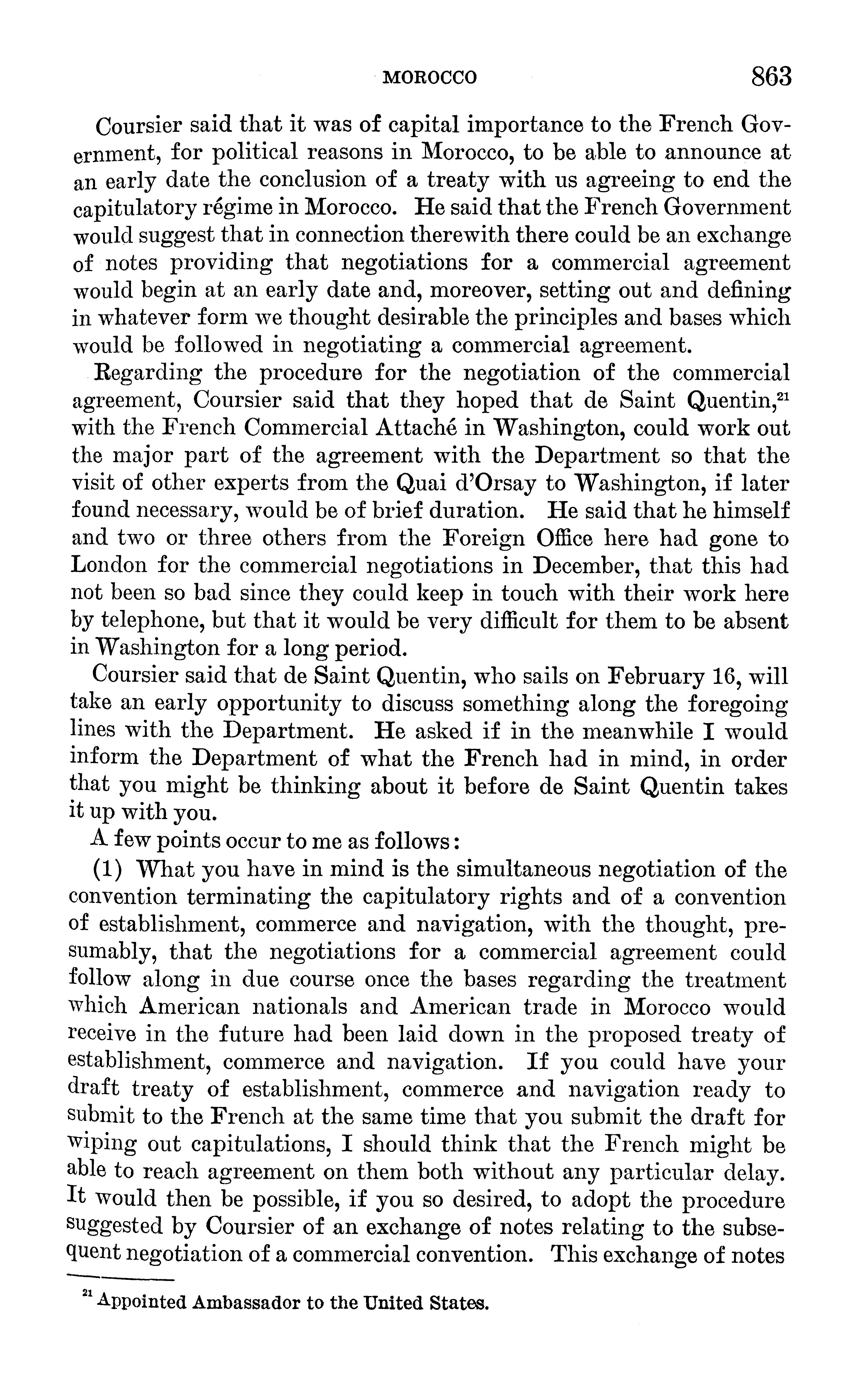 MOROCCO 863

Coursier said that it was of capital importance to the French Government, for political reasons in Morocco, to be able to announce at an early date the conclusion of a treaty with us agreeing to end the capitulatory régime in Morocco. He said that the French Government would suggest that in connection therewith there could be an exchange of notes providing that negotiations for a commercial agreement would begin at an early date and, moreover, setting out and defining in whatever form we thought desirable the principles and bases which would be followed in negotiating a commercial agreement.

Regarding the procedure for the negotiation of the commercial agreement, Coursier said that they hoped that de Saint Quentin,$^{21}$ with the French Commercial Attaché in Washington, could work out the major part of the agreement with the Department so that the visit of other experts from the Quai d'Orsay to Washington, if later found necessary, would be of brief duration. He said that he himself and two or three others from the Foreign Office here had gone to London for the commercial negotiations in December, that this had not been so bad since they could keep in touch with their work here by telephone, but that it would be very difficult for them to be absent in Washington for a long period.

Coursier said that de Saint Quentin, who sails on February 16, will take an early opportunity to discuss something along the foregoing lines with the Department. He asked if in the meanwhile I would inform the Department of what the French had in mind, in order that you might be thinking about it before de Saint Quentin takes it up with you.

A few points occur to me as follows:

(1) What you have in mind is the simultaneous negotiation of the convention terminating the capitulatory rights and of a convention of establishment, commerce and navigation, with the thought, presumably, that the negotiations for a commercial agreement could follow along in due course once the bases regarding the treatment which American nationals and American trade in Morocco would receive in the future had been laid down in the proposed treaty of establishment, commerce and navigation. If you could have your draft treaty of establishment, commerce and navigation ready to submit to the French at the same time that you submit the draft for wiping out capitulations, I should think that the French might be able to reach agreement on them both without any particular delay. It would then be possible, if you so desired, to adopt the procedure suggested by Coursier of an exchange of notes relating to the subsequent negotiation of a commercial convention. This exchange of notes

$^{21}$ Appointed Ambassador to the United States.